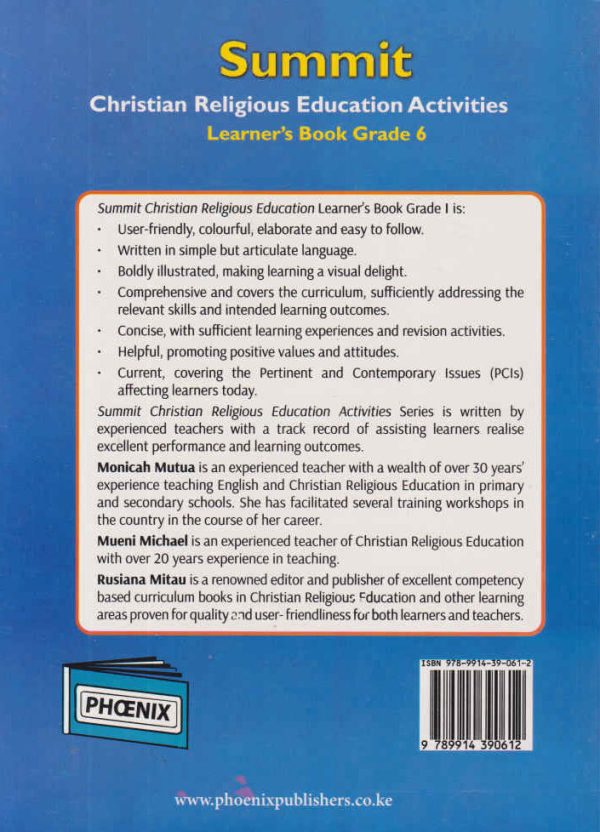 Summit

Christian Religious Education Activities

Learner's Book Grade 6

Summit Christian Religious Education Learner's Book Grade I is:

• User-friendly, colourful, elaborate and easy to follow.
• Written in simple but articulate language.
• Boldly illustrated, making learning a visual delight.
• Comprehensive and covers the curriculum, sufficiently addressing the relevant skills and intended learning outcomes.
• Concise, with sufficient learning experiences and revision activities.
• Helpful, promoting positive values and attitudes.
• Current, covering the Pertinent and Contemporary Issues (PCIs) affecting learners today.

Summit Christian Religious Education Activities Series is written by experienced teachers with a track record of assisting learners realise excellent performance and learning outcomes.

Monicah Mutua is an experienced teacher with a wealth of over 30 years' experience teaching English and Christian Religious Education in primary and secondary schools. She has facilitated several training workshops in the country in the course of her career.

Mueni Michael is an experienced teacher of Christian Religious Education with over 20 years experience in teaching.

Rusiana Mitau is a renowned editor and publisher of excellent competency based curriculum books in Christian Religious Education and other learning areas proven for quality and user- friendliness for both learners and teachers.

PHŒNIX

ISBN 978-9914-39-061-2

9 789914 390612

www.phoenixpublishers.co.ke